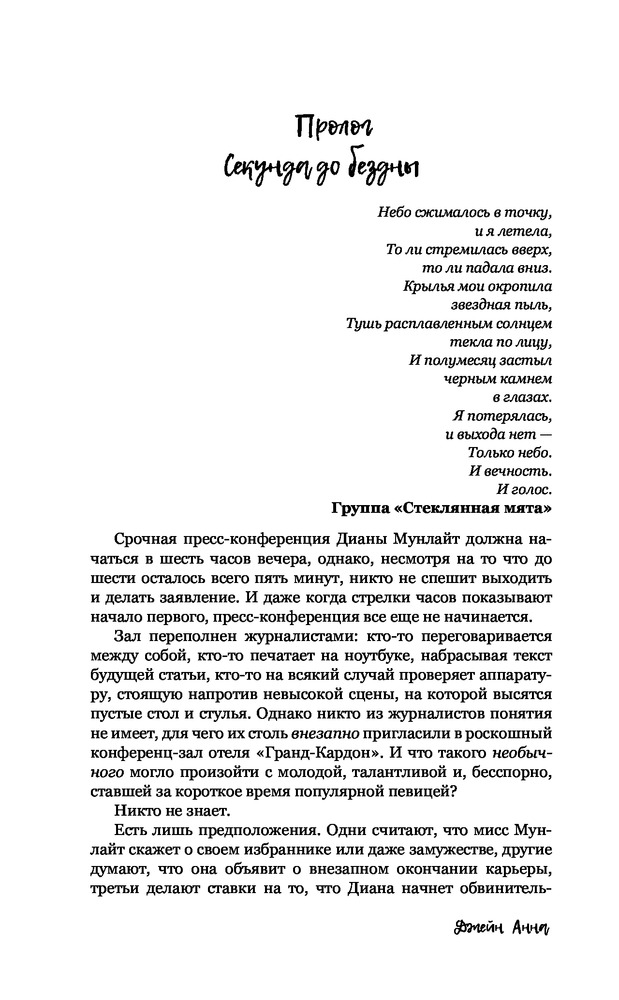 Пролог
Секунда до бездны

Небо сжималось в точку,
и я летела,
То ли стремилась вверх,
то ли падала вниз.
Крылья мои окропила
звездная пыль,
Тушь расплавленным солнцем
текла по лицу,
И полумесяц застыл
черным камнем
в глазах.
Я потерялась,
и выхода нет —
Только небо.
И вечность.
И голос.
Группа «Стеклянная мята»

Срочная пресс-конференция Дианы Мунлайт должна начаться в шесть часов вечера, однако, несмотря на то что до шести осталось всего пять минут, никто не спешит выходить и делать заявление. И даже когда стрелки часов показывают начало первого, пресс-конференция все еще не начинается.

Зал переполнен журналистами: кто-то переговаривается между собой, кто-то печатает на ноутбуке, набрасывая текст будущей статьи, кто-то на всякий случай проверяет аппаратуру, стоящую напротив невысокой сцены, на которой высятся пустые стол и стулья. Однако никто из журналистов понятия не имеет, для чего их столь внезапно пригласили в роскошный конференц-зал отеля «Гранд-Кардон». И что такого необычного могло произойти с молодой, талантливой и, бесспорно, ставшей за короткое время популярной певицей?

Никто не знает.

Есть лишь предположения. Одни считают, что мисс Мунлайт скажет о своем избраннике или даже замужестве, другие думают, что она объявит о внезапном окончании карьеры, третьи делают ставки на то, что Диана начнет обвинитель-

Джейн Анна